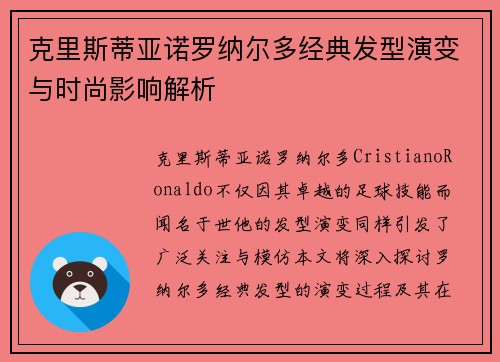 克里斯蒂亚诺罗纳尔多经典发型演变与时尚影响解析

克里斯蒂亚诺罗纳尔多CristianoRonaldo不仅因其卓越的足球技能而闻名于世他的发型演变同样引发了广泛关注与模仿本文将深入探讨罗纳尔多经典发型的演变过程及其在